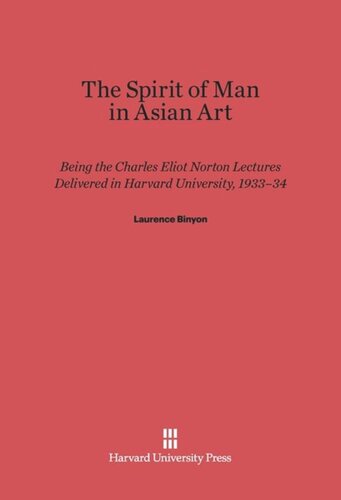 The Spirit of Man in Asian Art

Being the Charles Eliot Norton Lectures Delivered in Harvard University, 1933–34

Laurence Binyon

Harvard University Press